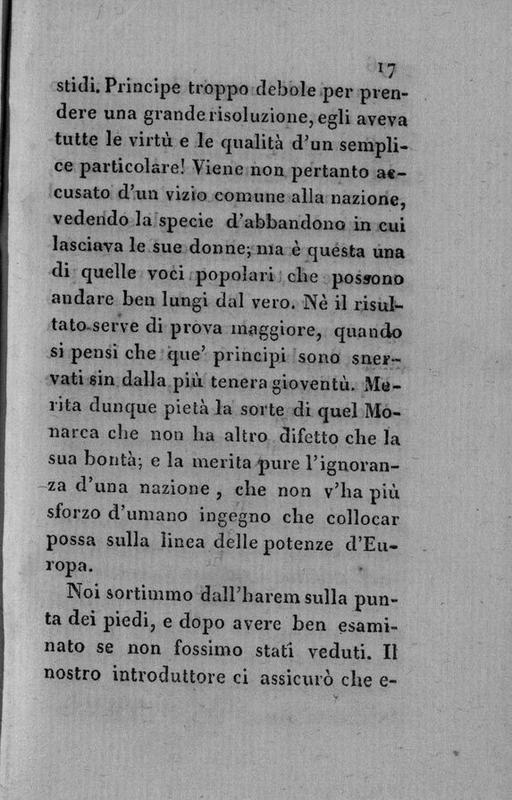 17

stidi. Principe troppo debole per prendere una grande risoluzione, egli aveva tutte le virtù e le qualità d'un semplice particolare! Viene non pertanto accusato d'un vizio comune alla nazione, vedendo la specie d'abbandono in cui lasciava le sue donne; ma è questa una di quelle voci popolari che possono andare ben lungi dal vero. Nè il risultato serve di prova maggiore, quando si pensi che que' principi sono snervati sin dalla più tenera gioventù. Merita dunque pietà la sorte di quel Monarca che non ha altro difetto che la sua bontà; e la merita pure l'ignoranza d'una nazione, che non v'ha più sforzo d'umano ingegno che collocar possa sulla linea delle potenze d'Europa.

Noi sortimmo dall'harem sulla punta dei piedi, e dopo avere ben esaminato se non fossimo stati veduti. Il nostro introduttore ci assicurò che e-